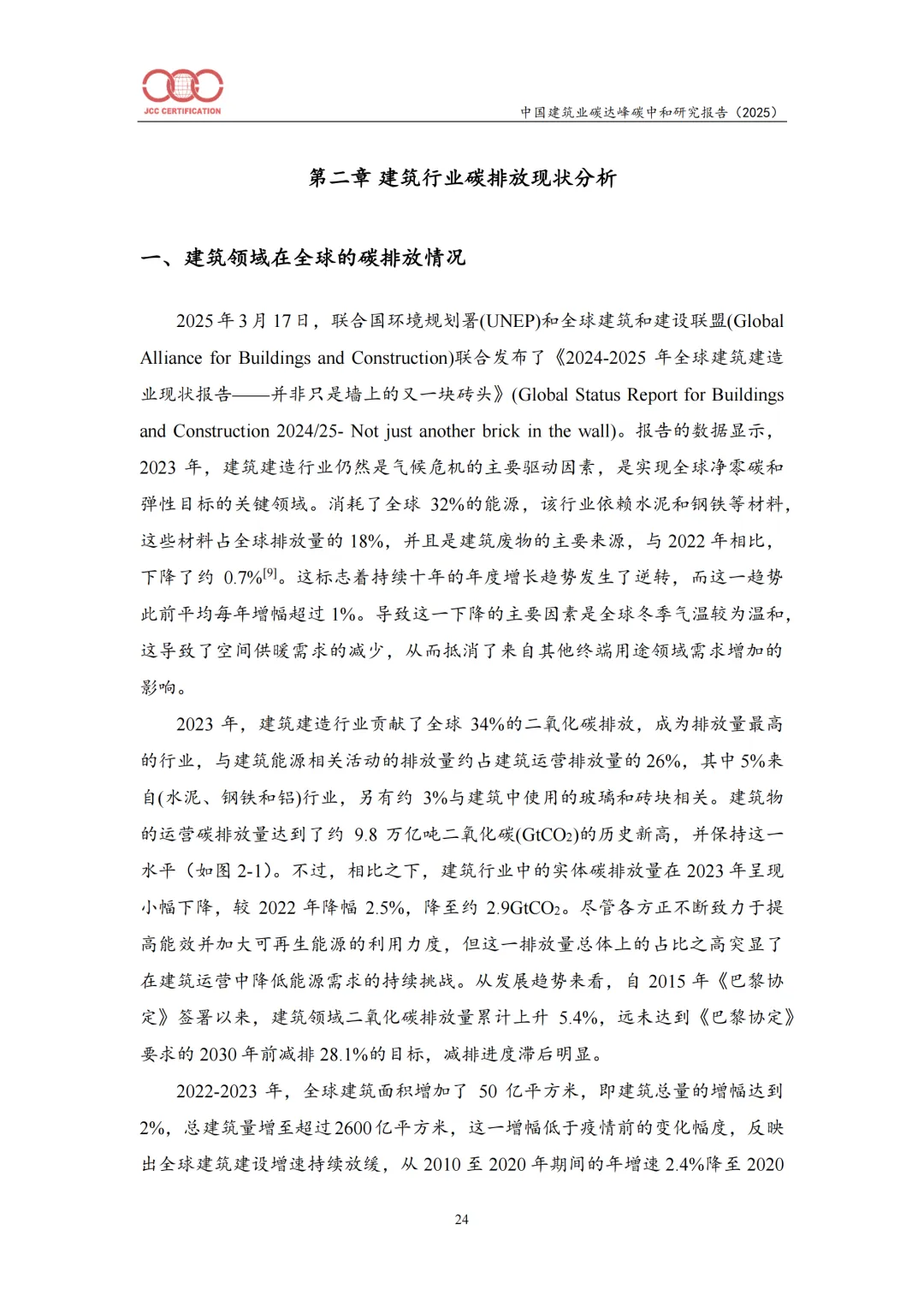 JCC CERTIFICATION

中国建筑业碳达峰碳中和研究报告（2025）

第二章 建筑行业碳排放现状分析

一、建筑领域在全球的碳排放情况

2025 年 3 月 17 日，联合国环境规划署(UNEP)和全球建筑和建设联盟(Global Alliance for Buildings and Construction)联合发布了《2024-2025 年全球建筑建造业现状报告——并非只是墙上的又一块砖头》(Global Status Report for Buildings and Construction 2024/25- Not just another brick in the wall)。报告的数据显示，2023 年，建筑建造行业仍然是气候危机的主要驱动因素，是实现全球净零碳和弹性目标的关键领域。消耗了全球 32%的能源，该行业依赖水泥和钢铁等材料，这些材料占全球排放量的 18%，并且是建筑废物的主要来源，与 2022 年相比，下降了约 0.7%$^{[9]}$。这标志着持续十年的年度增长趋势发生了逆转，而这一趋势此前平均每年增幅超过 1%。导致这一下降的主要因素是全球冬季气温较为温和，这导致了空间供暖需求的减少，从而抵消了来自其他终端用途领域需求增加的影响。

2023 年，建筑建造行业贡献了全球 34%的二氧化碳排放，成为排放量最高的行业，与建筑能源相关活动的排放量约占建筑运营排放量的 26%，其中 5%来自(水泥、钢铁和铝)行业，另有约 3%与建筑中使用的玻璃和砖块相关。建筑物的运营碳排放量达到了约 9.8 万亿吨二氧化碳($GtCO_2$)的历史新高，并保持这一水平（如图 2-1）。不过，相比之下，建筑行业中的实体碳排放量在 2023 年呈现小幅下降，较 2022 年降幅 2.5%，降至约 2.9$GtCO_2$。尽管各方正不断致力于提高能效并加大可再生能源的利用力度，但这一排放量总体上的占比之高突显了在建筑运营中降低能源需求的持续挑战。从发展趋势来看，自 2015 年《巴黎协定》签署以来，建筑领域二氧化碳排放量累计上升 5.4%，远未达到《巴黎协定》要求的 2030 年前减排 28.1%的目标，减排进度滞后明显。

2022-2023 年，全球建筑面积增加了 50 亿平方米，即建筑总量的增幅达到 2%，总建筑量增至超过 2600 亿平方米，这一增幅低于疫情前的变化幅度，反映出全球建筑建设增速持续放缓，从 2010 至 2020 年期间的年增速 2.4%降至 2020

24